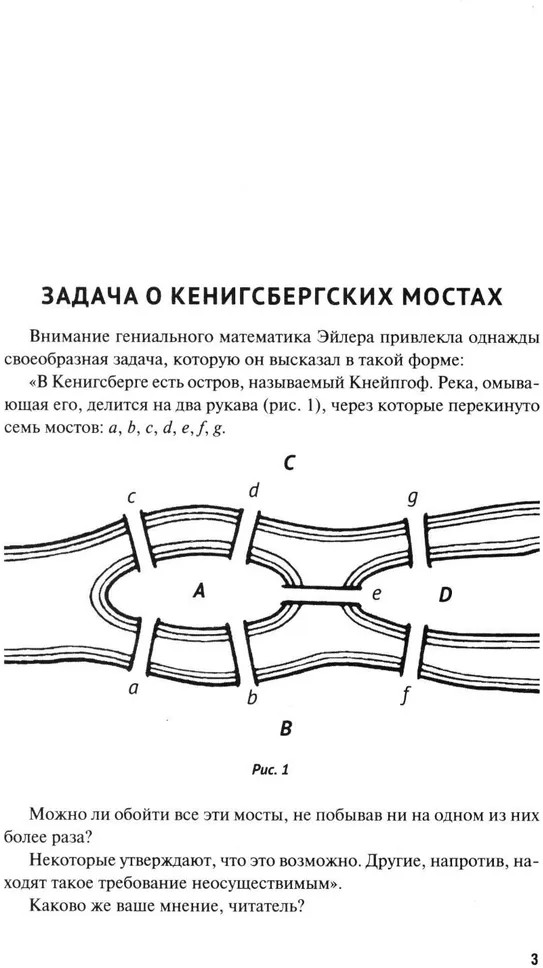 ЗАДАЧА О КЕНИГСБЕРГСКИХ МОСТАХ

Внимание гениального математика Эйлера привлекла однажды своеобразная задача, которую он высказал в такой форме:

«В Кенигсберге есть остров, называемый Кнейпгоф. Река, омывающая его, делится на два рукава (рис. 1), через которые перекинуто семь мостов: $a$, $b$, $c$, $d$, $e$, $f$, $g$.

C
c
d
g
A
e
D
a
b
f
B

Рис. 1

Можно ли обойти все эти мосты, не побывав ни на одном из них более раза?

Некоторые утверждают, что это возможно. Другие, напротив, находят такое требование неосуществимым».

Каково же ваше мнение, читатель?

3